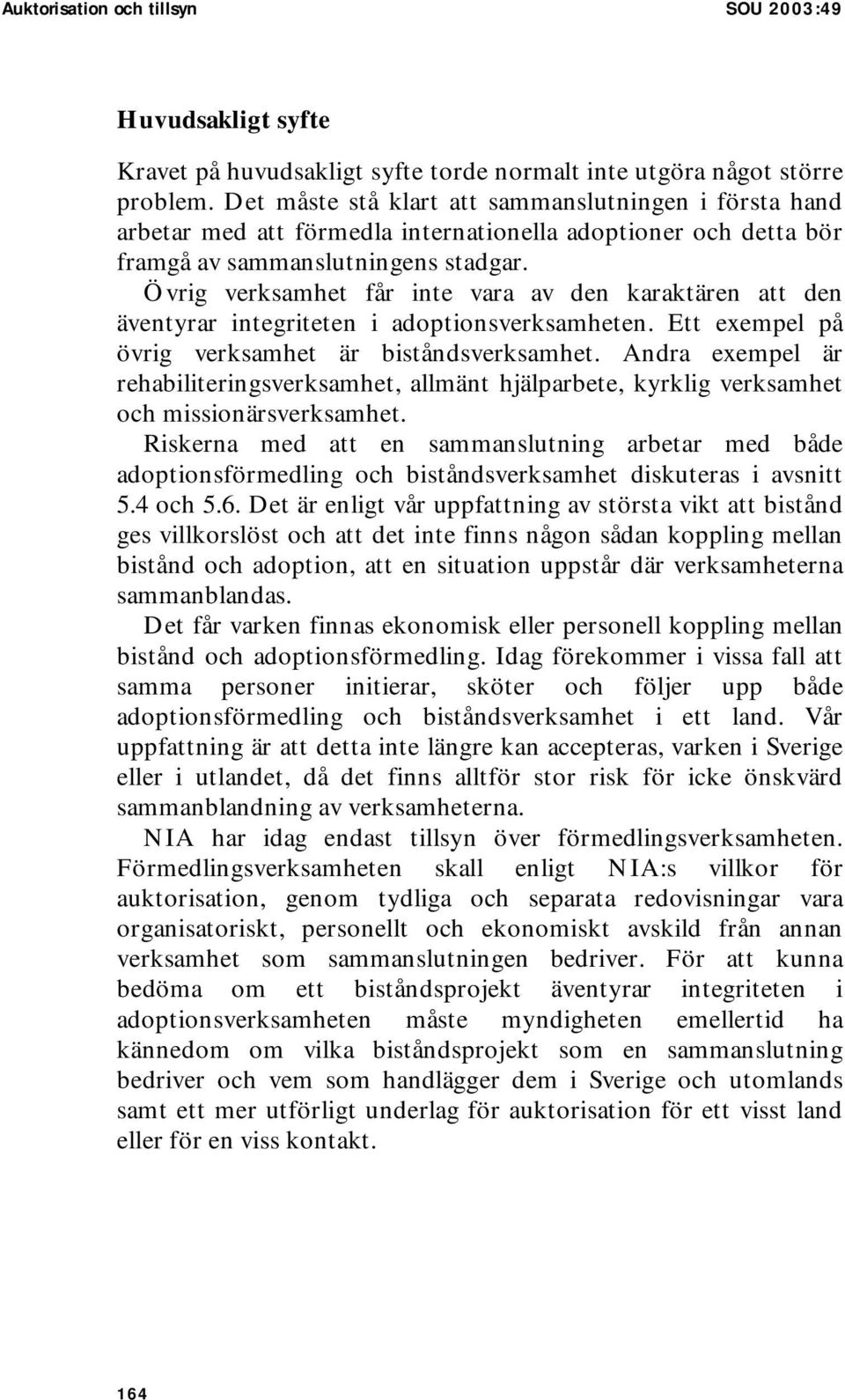 Auktorisation och tillsyn

SOU 2003:49

Huvudsakligt syfte

Kravet på huvudsakligt syfte torde normalt inte utgöra något större problem. Det måste stå klart att sammanslutningen i första hand arbetar med att förmedla internationella adoptioner och detta bör framgå av sammanslutningens stadgar.

Övrig verksamhet får inte vara av den karaktären att den äventyrar integriteten i adoptionsverksamheten. Ett exempel på övrig verksamhet är biståndsverksamhet. Andra exempel är rehabiliteringsverksamhet, allmänt hjälparbete, kyrklig verksamhet och missionärsverksamhet.

Riskerna med att en sammanslutning arbetar med både adoptionsförmedling och biståndsverksamhet diskuteras i avsnitt 5.4 och 5.6. Det är enligt vår uppfattning av största vikt att bistånd ges villkorslöst och att det inte finns någon sådan koppling mellan bistånd och adoption, att en situation uppstår där verksamheterna sammanblandas.

Det får varken finnas ekonomisk eller personell koppling mellan bistånd och adoptionsförmedling. Idag förekommer i vissa fall att samma personer initierar, sköter och följer upp både adoptionsförmedling och biståndsverksamhet i ett land. Vår uppfattning är att detta inte längre kan accepteras, varken i Sverige eller i utlandet, då det finns alltför stor risk för icke önskvärd sammanblandning av verksamheterna.

NIA har idag endast tillsyn över förmedlingsverksamheten. Förmedlingsverksamheten skall enligt NIA:s villkor för auktorisation, genom tydliga och separata redovisningar vara organisatoriskt, personellt och ekonomiskt avskild från annan verksamhet som sammanslutningen bedriver. För att kunna bedöma om ett biståndsprojekt äventyrar integriteten i adoptionsverksamheten måste myndigheten emellertid ha kännedom om vilka biståndsprojekt som en sammanslutning bedriver och vem som handlägger dem i Sverige och utomlands samt ett mer utförligt underlag för auktorisation för ett visst land eller för en viss kontakt.

164